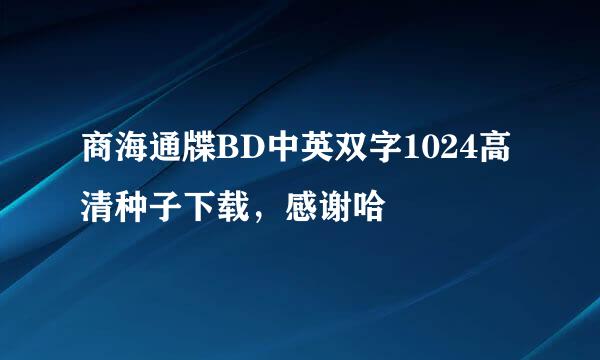 商海通牒BD中英双字1024高清种子下载，感谢哈